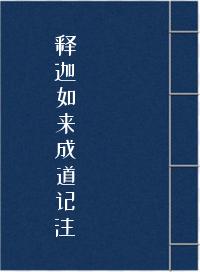 释迦如来成道记注